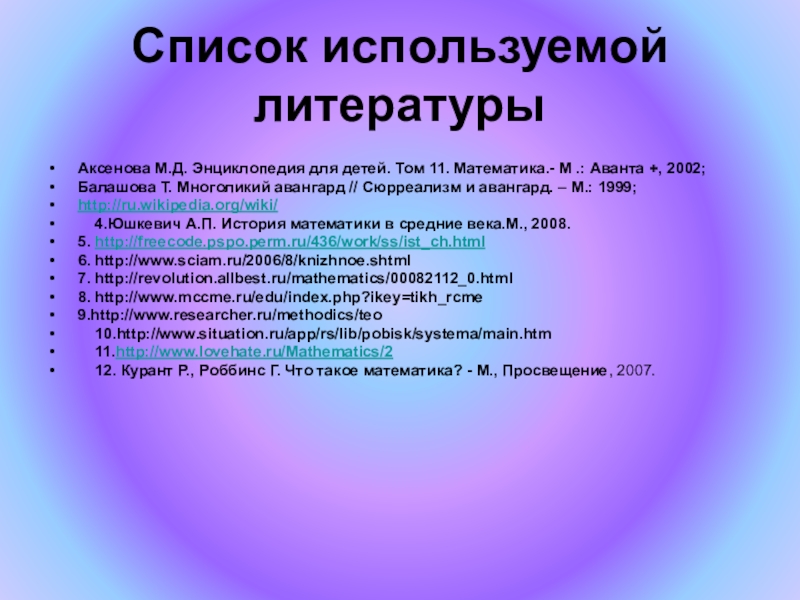 Список используемой литературы

• Аксенова М.Д. Энциклопедия для детей. Том 11. Математика.- М .: Аванта +, 2002;
• Балашова Т. Многоликий авангард // Сюрреализм и авангард. – М.: 1999;
• http://ru.wikipedia.org/wiki/
• 4.Юшкевич А.П. История математики в средние века.М., 2008.
• 5. http://freecode.pspo.perm.ru/436/work/ss/ist_ch.html
• 6. http://www.sciam.ru/2006/8/knizhnoe.shtml
• 7. http://revolution.allbest.ru/mathematics/00082112_0.html
• 8. http://www.mccme.ru/edu/index.php?ikey=tikh_rcme
• 9.http://www.researcher.ru/methodics/teo
• 10.http://www.situation.ru/app/rs/lib/pobisk/systema/main.htm
• 11.http://www.lovehate.ru/Mathematics/2
• 12. Курант Р., Роббинс Г. Что такое математика? - М., Просвещение, 2007.